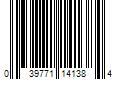 0 39771 14138 4